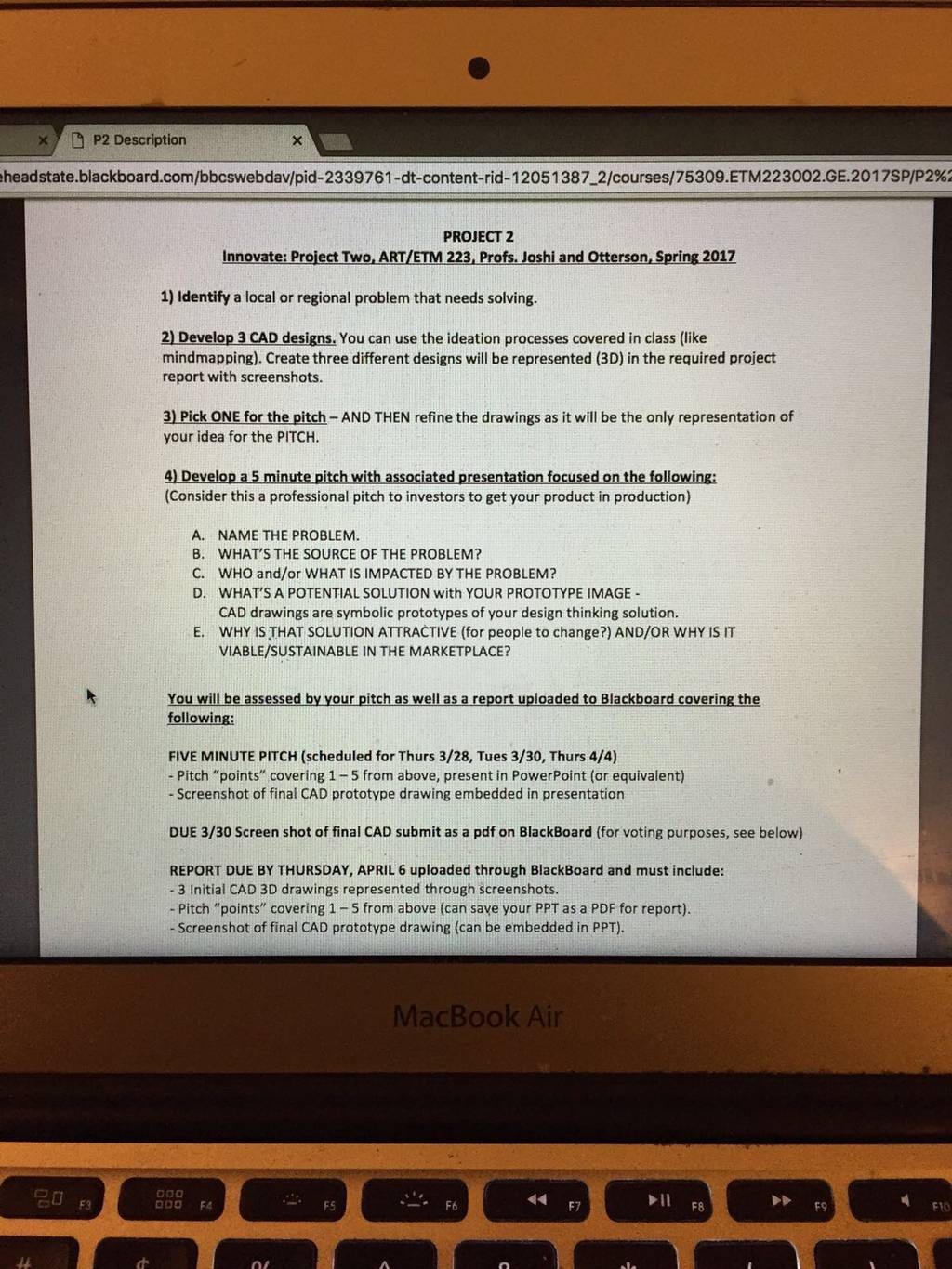 P2 Description

eheadstate.blackboard.com/bbcswebdav/pid-2339761-dt-content-rid-12051387_2/courses/75309.ETM223002.GE.2017SP/P2%2

PROJECT 2
Innovate: Project Two, ART/ETM 223, Profs. Joshi and Otterson, Spring 2017

1) Identify a local or regional problem that needs solving.

2) Develop 3 CAD designs. You can use the ideation processes covered in class (like mindmapping). Create three different designs will be represented (3D) in the required project report with screenshots.

3) Pick ONE for the pitch – AND THEN refine the drawings as it will be the only representation of your idea for the PITCH.

4) Develop a 5 minute pitch with associated presentation focused on the following:
(Consider this a professional pitch to investors to get your product in production)

A. NAME THE PROBLEM.
B. WHAT'S THE SOURCE OF THE PROBLEM?
C. WHO and/or WHAT IS IMPACTED BY THE PROBLEM?
D. WHAT'S A POTENTIAL SOLUTION with YOUR PROTOTYPE IMAGE - CAD drawings are symbolic prototypes of your design thinking solution.
E. WHY IS THAT SOLUTION ATTRACTIVE (for people to change?) AND/OR WHY IS IT VIABLE/SUSTAINABLE IN THE MARKETPLACE?

You will be assessed by your pitch as well as a report uploaded to Blackboard covering the following:

FIVE MINUTE PITCH (scheduled for Thurs 3/28, Tues 3/30, Thurs 4/4)
- Pitch "points" covering 1 – 5 from above, present in PowerPoint (or equivalent)
- Screenshot of final CAD prototype drawing embedded in presentation

DUE 3/30 Screen shot of final CAD submit as a pdf on BlackBoard (for voting purposes, see below)

REPORT DUE BY THURSDAY, APRIL 6 uploaded through BlackBoard and must include:
- 3 Initial CAD 3D drawings represented through screenshots.
- Pitch "points" covering 1 – 5 from above (can save your PPT as a PDF for report).
- Screenshot of final CAD prototype drawing (can be embedded in PPT).

MacBook Air

F3 F4 F5 F6 F7 F8 F9 F10